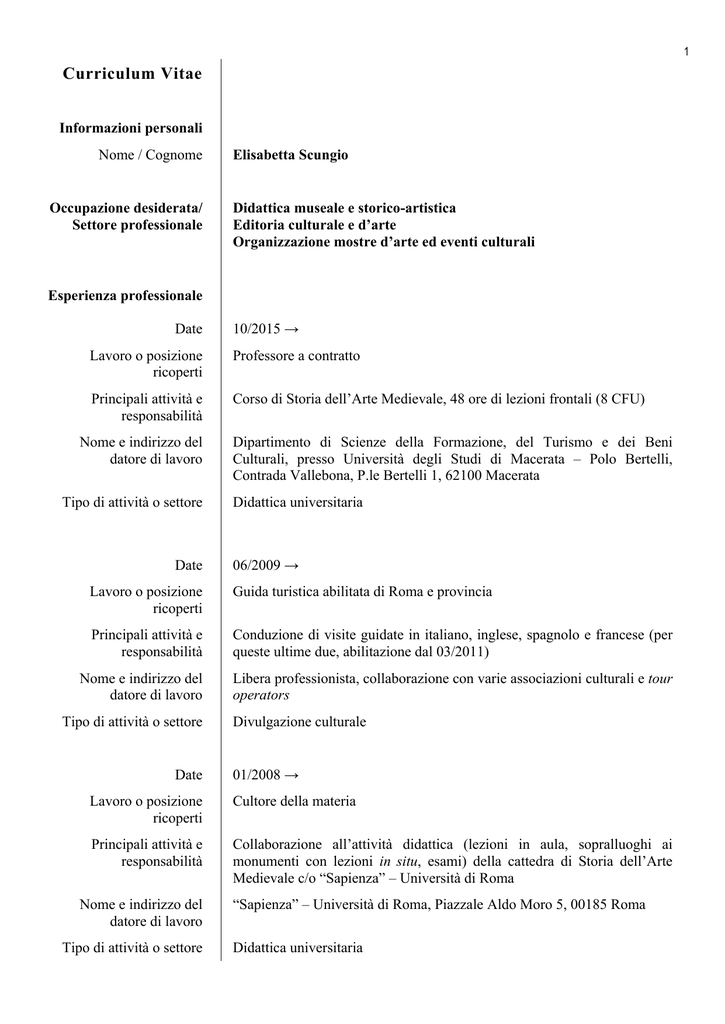 1

Curriculum Vitae

Informazioni personali

Nome / Cognome

Elisabetta Scungio

Occupazione desiderata/ Settore professionale

Didattica museale e storico-artistica
Editoria culturale e d'arte
Organizzazione mostre d'arte ed eventi culturali

Esperienza professionale

Date
10/2015 →

Lavoro o posizione ricoperti
Professore a contratto

Principali attività e responsabilità
Corso di Storia dell'Arte Medievale, 48 ore di lezioni frontali (8 CFU)

Nome e indirizzo del datore di lavoro
Dipartimento di Scienze della Formazione, del Turismo e dei Beni Culturali, presso Università degli Studi di Macerata – Polo Bertelli, Contrada Vallebona, P.le Bertelli 1, 62100 Macerata

Tipo di attività o settore
Didattica universitaria

Date
06/2009 →

Lavoro o posizione ricoperti
Guida turistica abilitata di Roma e provincia

Principali attività e responsabilità
Conduzione di visite guidate in italiano, inglese, spagnolo e francese (per queste ultime due, abilitazione dal 03/2011)

Nome e indirizzo del datore di lavoro
Libera professionista, collaborazione con varie associazioni culturali e tour operators

Tipo di attività o settore
Divulgazione culturale

Date
01/2008 →

Lavoro o posizione ricoperti
Cultore della materia

Principali attività e responsabilità
Collaborazione all'attività didattica (lezioni in aula, sopralluoghi ai monumenti con lezioni in situ, esami) della cattedra di Storia dell'Arte Medievale c/o "Sapienza" – Università di Roma

Nome e indirizzo del datore di lavoro
"Sapienza" – Università di Roma, Piazzale Aldo Moro 5, 00185 Roma

Tipo di attività o settore
Didattica universitaria